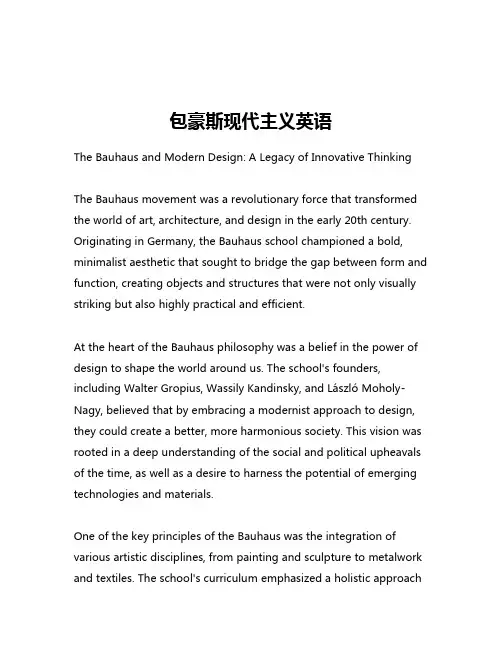 包豪斯现代主义英语

The Bauhaus and Modern Design: A Legacy of Innovative Thinking

The Bauhaus movement was a revolutionary force that transformed the world of art, architecture, and design in the early 20th century. Originating in Germany, the Bauhaus school championed a bold, minimalist aesthetic that sought to bridge the gap between form and function, creating objects and structures that were not only visually striking but also highly practical and efficient.

At the heart of the Bauhaus philosophy was a belief in the power of design to shape the world around us. The school's founders, including Walter Gropius, Wassily Kandinsky, and László Moholy-Nagy, believed that by embracing a modernist approach to design, they could create a better, more harmonious society. This vision was rooted in a deep understanding of the social and political upheavals of the time, as well as a desire to harness the potential of emerging technologies and materials.

One of the key principles of the Bauhaus was the integration of various artistic disciplines, from painting and sculpture to metalwork and textiles. The school's curriculum emphasized a holistic approach